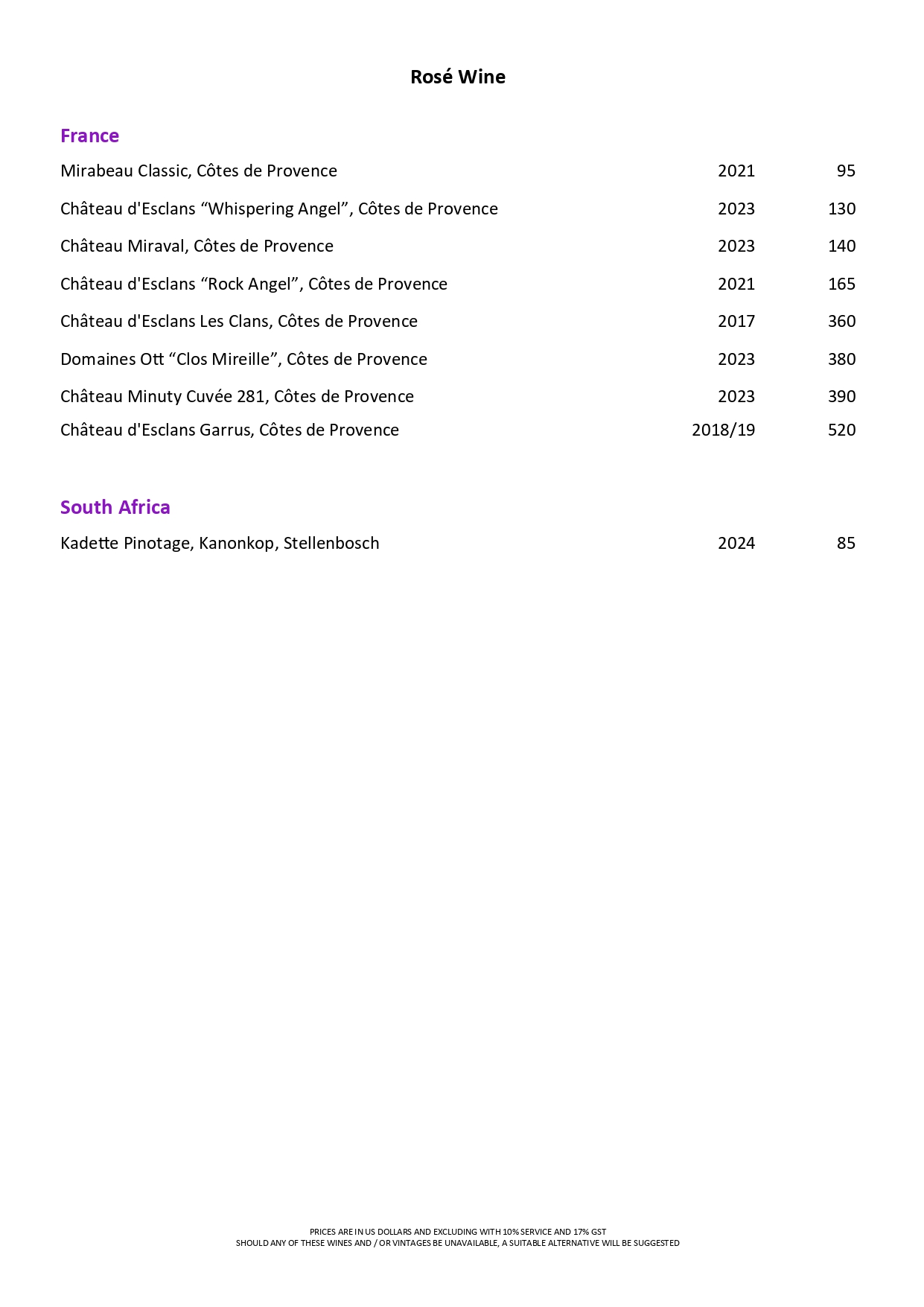 Rosé Wine

France

| | | |
|---|---|---|
| Mirabeau Classic, Côtes de Provence | 2021 | 95 |
| Château d'Esclans “Whispering Angel”, Côtes de Provence | 2023 | 130 |
| Château Miraval, Côtes de Provence | 2023 | 140 |
| Château d'Esclans “Rock Angel”, Côtes de Provence | 2021 | 165 |
| Château d'Esclans Les Clans, Côtes de Provence | 2017 | 360 |
| Domaines Ott “Clos Mireille”, Côtes de Provence | 2023 | 380 |
| Château Minuty Cuvée 281, Côtes de Provence | 2023 | 390 |
| Château d'Esclans Garrus, Côtes de Provence | 2018/19 | 520 |

South Africa

| | | |
|---|---|---|
| Kadette Pinotage, Kanonkop, Stellenbosch | 2024 | 85 |

PRICES ARE IN US DOLLARS AND EXCLUDING WITH 10% SERVICE AND 17% GST
SHOULD ANY OF THESE WINES AND / OR VINTAGES BE UNAVAILABLE, A SUITABLE ALTERNATIVE WILL BE SUGGESTED